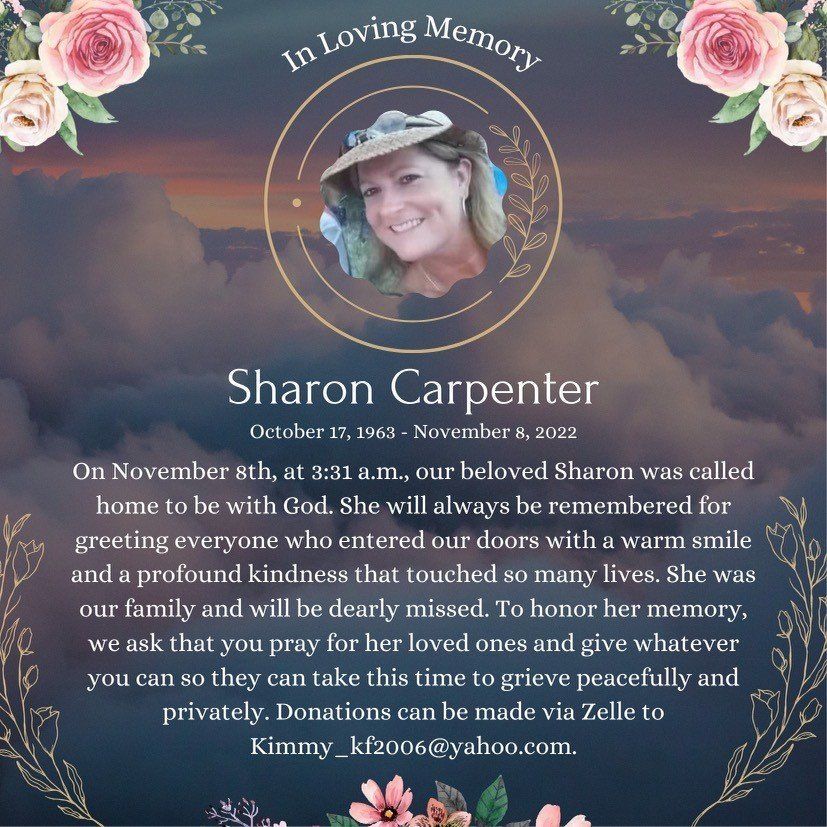 In Loving Memory

Sharon Carpenter

October 17, 1963 - November 8, 2022

On November 8th, at 3:31 a.m., our beloved Sharon was called home to be with God. She will always be remembered for greeting everyone who entered our doors with a warm smile and a profound kindness that touched so many lives. She was our family and will be dearly missed. To honor her memory, we ask that you pray for her loved ones and give whatever you can so they can take this time to grieve peacefully and privately. Donations can be made via Zelle to Kimmy_kf2006@yahoo.com.